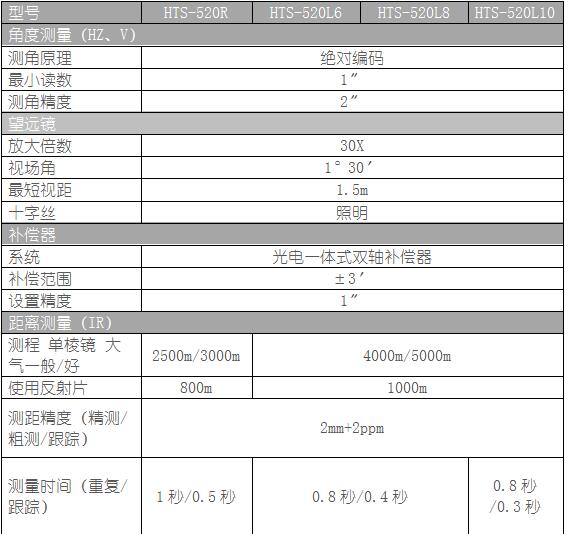 | 型号 | HTS-520R | HTS-520L6 | HTS-520L8 | HTS-520L10 |
|---|---|---|---|---|
| 角度测量（HZ、V） | | | | |
| 测角原理 | 绝对编码 | | | |
| 最小读数 | 1″ | | | |
| 测角精度 | 2″ | | | |
| 望远镜 | | | | |
| 放大倍数 | 30X | | | |
| 视场角 | 1°30′ | | | |
| 最短视距 | 1.5m | | | |
| 十字丝 | 照明 | | | |
| 补偿器 | | | | |
| 系统 | 光电一体式双轴补偿器 | | | |
| 补偿范围 | ±3′ | | | |
| 设置精度 | 1″ | | | |
| 距离测量（IR） | | | | |
| 测程 单棱镜 大气一般/好 | 2500m/3000m | 4000m/5000m | | |
| 使用反射片 | 800m | 1000m | | |
| 测距精度（精测/粗测/跟踪） | 2mm+2ppm | | | |
| 测量时间（重复/跟踪） | 1秒/0.5秒 | 0.8秒/0.4秒 | | 0.8秒/0.3秒 |